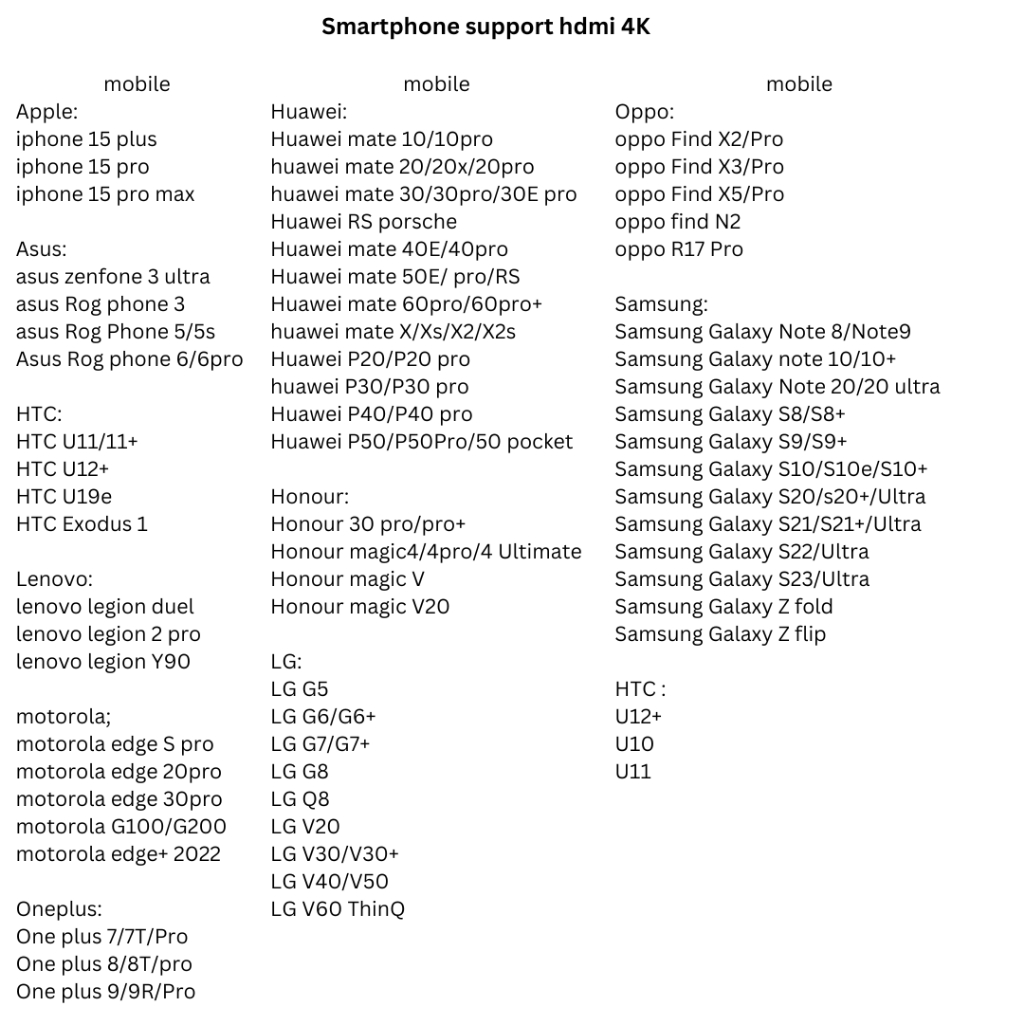 Smartphone support hdmi 4K

mobile
Apple:
iphone 15 plus
iphone 15 pro
iphone 15 pro max

Asus:
asus zenfone 3 ultra
asus Rog phone 3
asus Rog Phone 5/5s
Asus Rog phone 6/6pro

HTC:
HTC U11/11+
HTC U12+
HTC U19e
HTC Exodus 1

Lenovo:
lenovo legion duel
lenovo legion 2 pro
lenovo legion Y90

motorola;
motorola edge S pro
motorola edge 20pro
motorola edge 30pro
motorola G100/G200
motorola edge+ 2022

Oneplus:
One plus 7/7T/Pro
One plus 8/8T/pro
One plus 9/9R/Pro

mobile
Huawei:
Huawei mate 10/10pro
huawei mate 20/20x/20pro
huawei mate 30/30pro/30E pro
Huawei RS porsche
Huawei mate 40E/40pro
Huawei mate 50E/ pro/RS
Huawei mate 60pro/60pro+
huawei mate X/Xs/X2/X2s
Huawei P20/P20 pro
huawei P30/P30 pro
Huawei P40/P40 pro
Huawei P50/P50Pro/50 pocket

Honour:
Honour 30 pro/pro+
Honour magic4/4pro/4 Ultimate
Honour magic V
Honour magic V20

LG:
LG G5
LG G6/G6+
LG G7/G7+
LG G8
LG Q8
LG V20
LG V30/V30+
LG V40/V50
LG V60 ThinQ

mobile
Oppo:
oppo Find X2/Pro
oppo Find X3/Pro
oppo Find X5/Pro
oppo find N2
oppo R17 Pro

Samsung:
Samsung Galaxy Note 8/Note9
Samsung Galaxy note 10/10+
Samsung Galaxy Note 20/20 ultra
Samsung Galaxy S8/S8+
Samsung Galaxy S9/S9+
Samsung Galaxy S10/S10e/S10+
Samsung Galaxy S20/s20+/Ultra
Samsung Galaxy S21/S21+/Ultra
Samsung Galaxy S22/Ultra
Samsung Galaxy S23/Ultra
Samsung Galaxy Z fold
Samsung Galaxy Z flip

HTC :
U12+
U10
U11